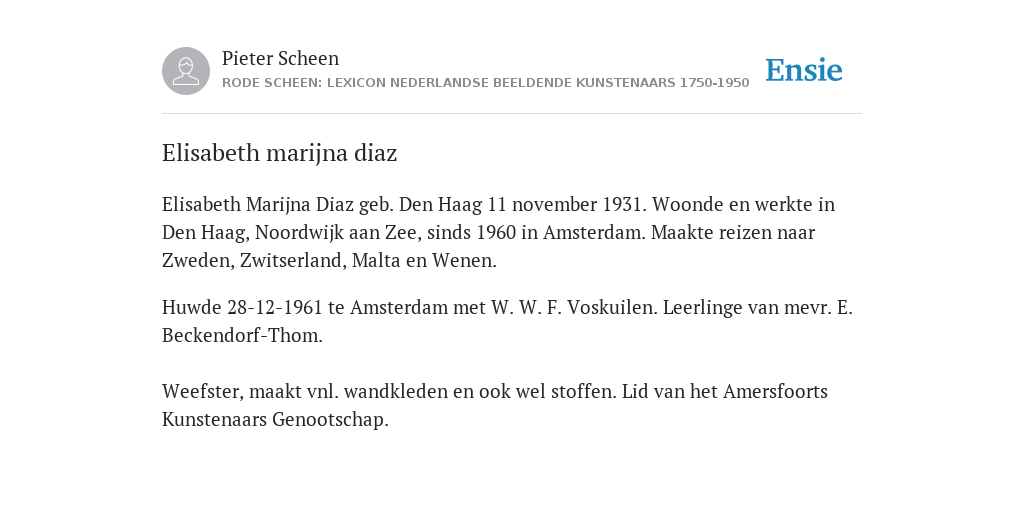 Pieter Scheen
RODE SCHEEN: LEXICON NEDERLANDSE BEELDENDE KUNSTENAARS 1750-1950

Ensie

Elisabeth marijna diaz

Elisabeth Marijna Diaz geb. Den Haag 11 november 1931. Woonde en werkte in Den Haag, Noordwijk aan Zee, sinds 1960 in Amsterdam. Maakte reizen naar Zweden, Zwitserland, Malta en Wenen.

Huwde 28-12-1961 te Amsterdam met W. W. F. Voskuilen. Leerlinge van mevr. E. Beckendorf-Thom.

Weefster, maakt vnl. wandkleden en ook wel stoffen. Lid van het Amersfoorts Kunstenaars Genootschap.